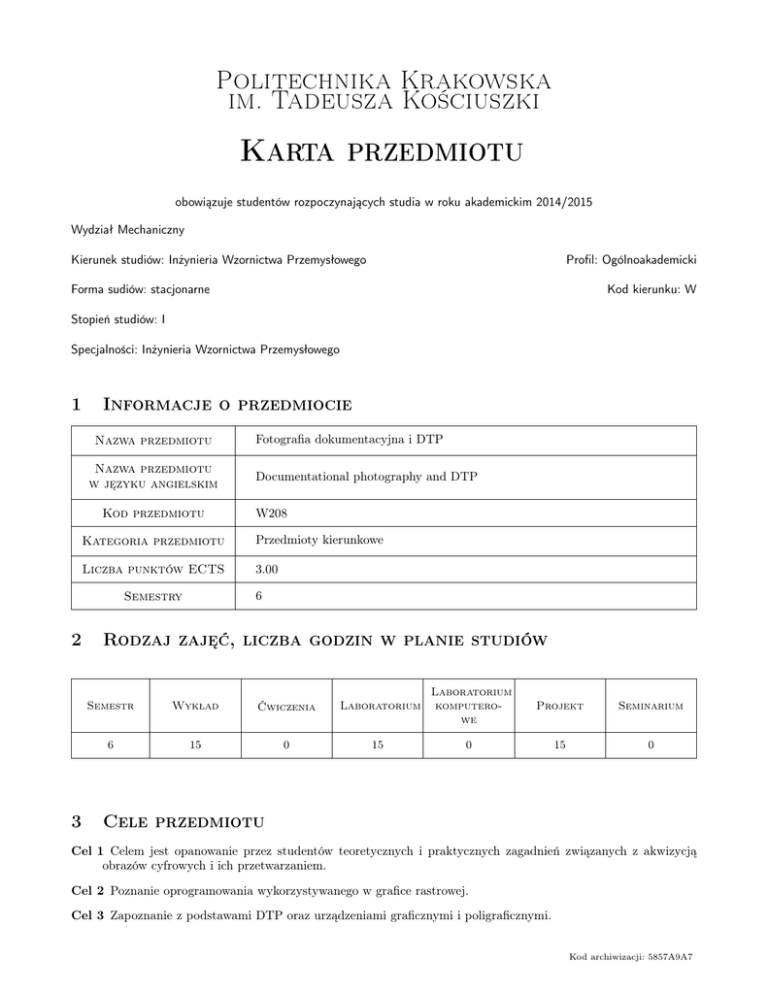 Politechnika Krakowska
im. Tadeusza Kościuszki

Karta przedmiotu

obowiązuje studentów rozpoczynających studia w roku akademickim 2014/2015

Wydział Mechaniczny

Kierunek studiów: Inżynieria Wzornictwa Przemysłowego

Profil: Ogólnoakademicki

Forma sudiów: stacjonarne

Kod kierunku: W

Stopień studiów: I

Specjalności: Inżynieria Wzornictwa Przemysłowego

1 Informacje o przedmiocie

| Nazwa przedmiotu | Fotografia dokumentacyjna i DTP |
|---|---|
| Nazwa przedmiotu w języku angielskim | Documentational photography and DTP |
| Kod przedmiotu | W208 |
| Kategoria przedmiotu | Przedmioty kierunkowe |
| Liczba punktów ECTS | 3.00 |
| Semestry | 6 |

2 Rodzaj zajęć, liczba godzin w planie studiów

| Semestr | Wykład | Ćwiczenia | Laboratorium | Laboratorium komputerowe | Projekt | Seminarium |
|---|---|---|---|---|---|---|
| 6 | 15 | 0 | 15 | 0 | 15 | 0 |

3 Cele przedmiotu

Cel 1 Celem jest opanowanie przez studentów teoretycznych i praktycznych zagadnień związanych z akwizycją obrazów cyfrowych i ich przetwarzaniem.

Cel 2 Poznanie oprogramowania wykorzystywanego w grafice rastrowej.

Cel 3 Zapoznanie z podstawami DTP oraz urządzeniami graficznymi i poligraficznymi.

Kod archiwizacji: 5857A9A7